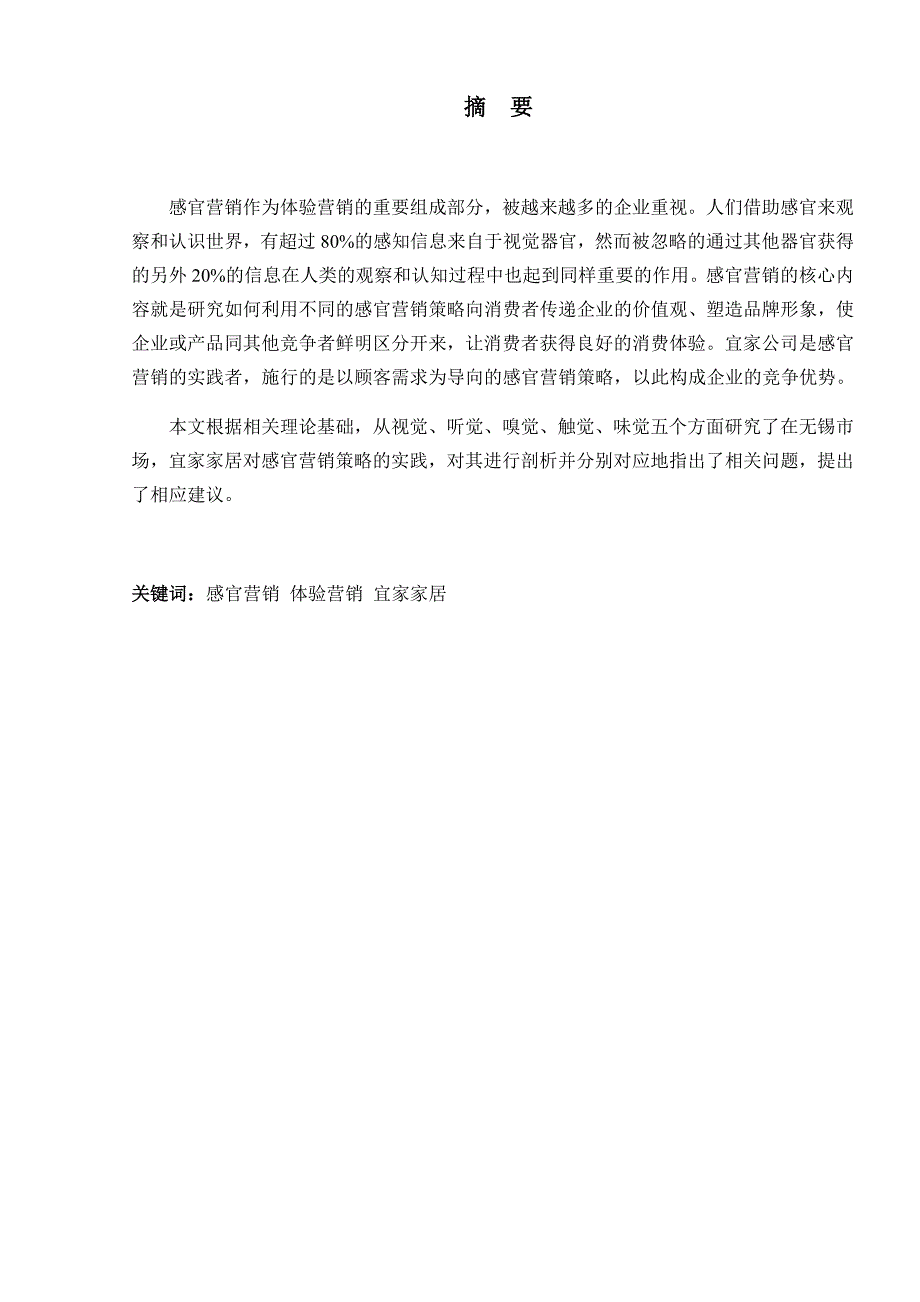 摘 要

感官营销作为体验营销的重要组成部分，被越来越多的企业重视。人们借助感官来观察和认识世界，有超过 80%的感知信息来自于视觉器官，然而被忽略的通过其他器官获得的另外 20%的信息在人类的观察和认知过程中也起到同样重要的作用。感官营销的核心内容就是研究如何利用不同的感官营销策略向消费者传递企业的价值观、塑造品牌形象，使企业或产品同其他竞争者鲜明区分开来，让消费者获得良好的消费体验。宜家公司是感官营销的实践者，施行的是以顾客需求为导向的感官营销策略，以此构成企业的竞争优势。

本文根据相关理论基础，从视觉、听觉、嗅觉、触觉、味觉五个方面研究了在无锡市场，宜家家居对感官营销策略的实践，对其进行剖析并分别对应地指出了相关问题，提出了相应建议。

关键词：感官营销 体验营销 宜家家居